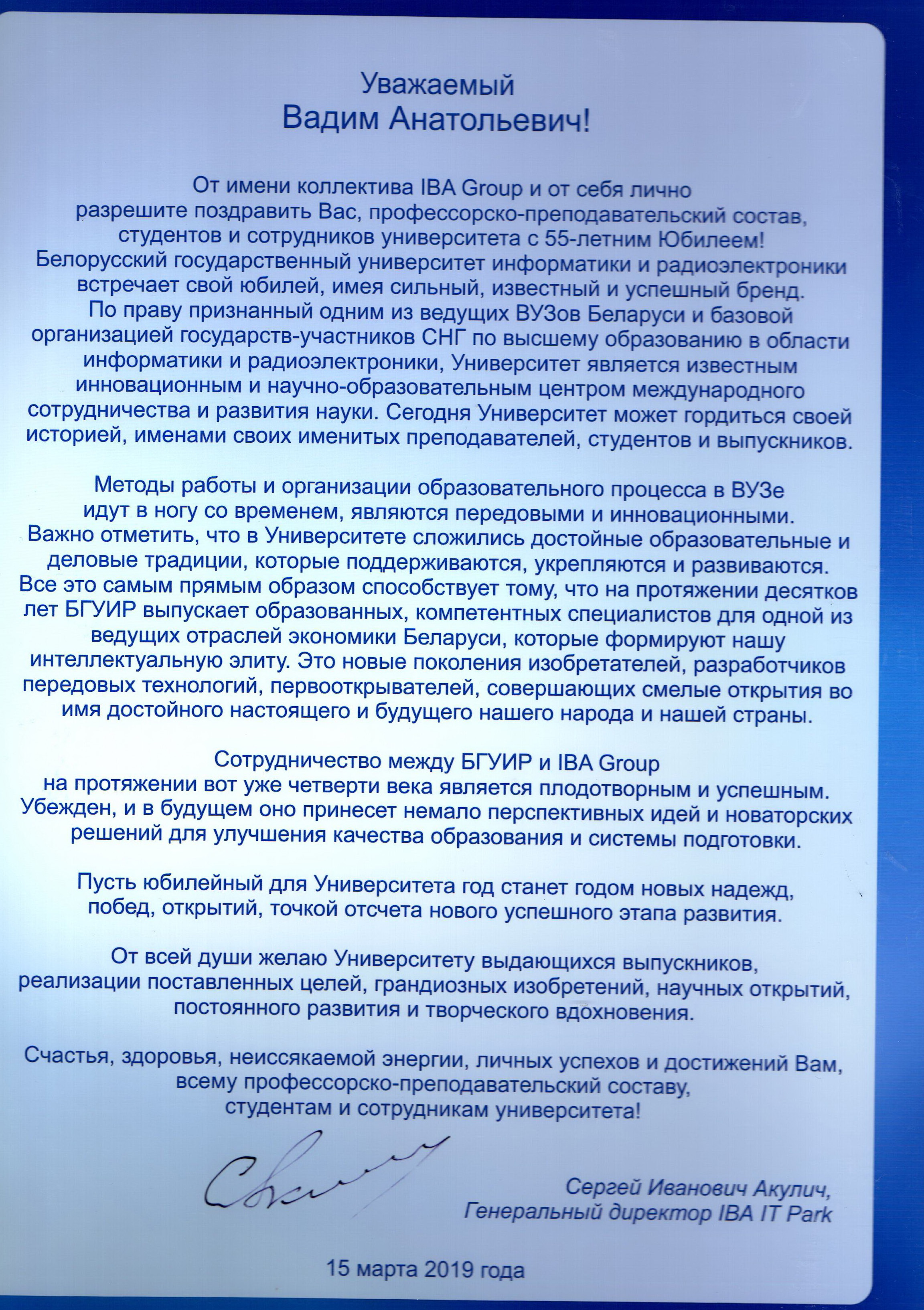 Уважаемый
Вадим Анатольевич!

От имени коллектива IBA Group и от себя лично разрешите поздравить Вас, профессорско-преподавательский состав, студентов и сотрудников университета с 55-летним Юбилеем! Белорусский государственный университет информатики и радиоэлектроники встречает свой юбилей, имея сильный, известный и успешный бренд. По праву признанный одним из ведущих ВУЗов Беларуси и базовой организацией государств-участников СНГ по высшему образованию в области информатики и радиоэлектроники, Университет является известным инновационным и научно-образовательным центром международного сотрудничества и развития науки. Сегодня Университет может гордиться своей историей, именами своих именитых преподавателей, студентов и выпускников.

Методы работы и организации образовательного процесса в ВУЗе идут в ногу со временем, являются передовыми и инновационными. Важно отметить, что в Университете сложились достойные образовательные и деловые традиции, которые поддерживаются, укрепляются и развиваются. Все это самым прямым образом способствует тому, что на протяжении десятков лет БГУИР выпускает образованных, компетентных специалистов для одной из ведущих отраслей экономики Беларуси, которые формируют нашу интеллектуальную элиту. Это новые поколения изобретателей, разработчиков передовых технологий, первооткрывателей, совершающих смелые открытия во имя достойного настоящего и будущего нашего народа и нашей страны.

Сотрудничество между БГУИР и IBA Group на протяжении вот уже четверти века является плодотворным и успешным. Убежден, и в будущем оно принесет немало перспективных идей и новаторских решений для улучшения качества образования и системы подготовки.

Пусть юбилейный для Университета год станет годом новых надежд, побед, открытий, точкой отсчета нового успешного этапа развития.

От всей души желаю Университету выдающихся выпускников, реализации поставленных целей, грандиозных изобретений, научных открытий, постоянного развития и творческого вдохновения.

Счастья, здоровья, неиссякаемой энергии, личных успехов и достижений Вам, всему профессорско-преподавательский составу, студентам и сотрудникам университета!

Сергей Иванович Акулич,
Генеральный директор IBA IT Park

15 марта 2019 года